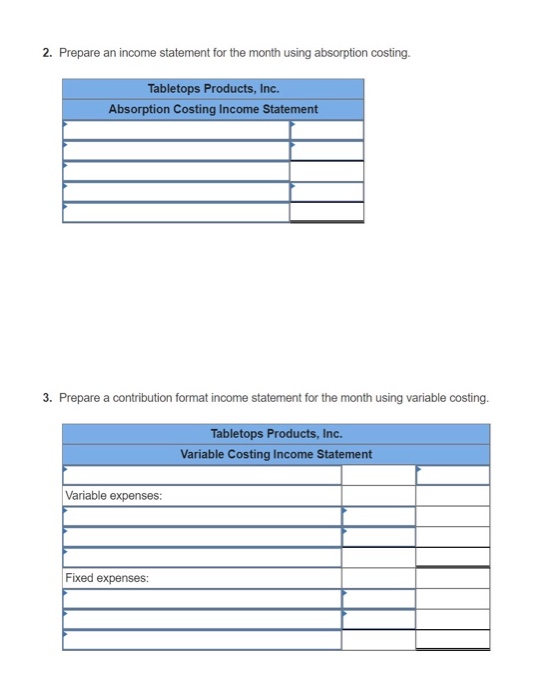 2. Prepare an income statement for the month using absorption costing.

| Tabletops Products, Inc. | |
|---|---|
| Absorption Costing Income Statement | |
| | |
| | |
| | |
| | |
| | |

3. Prepare a contribution format income statement for the month using variable costing.

| Tabletops Products, Inc. | | |
|---|---|---|
| Variable Costing Income Statement | | |
| | | |
| Variable expenses: | | |
| | | |
| | | |
| | | |
| Fixed expenses: | | |
| | | |
| | | |
| | | |